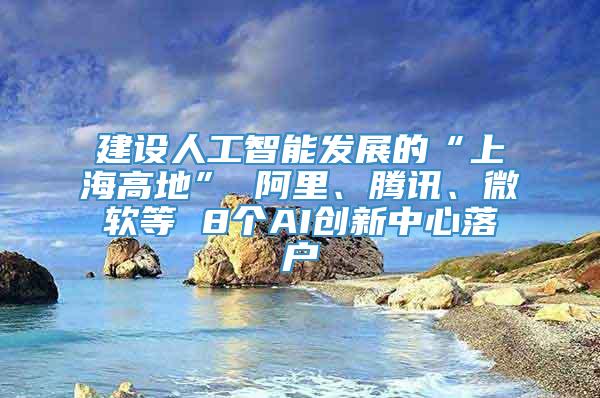 建设人工智能发展的“上海高地” 阿里、腾讯、微软等 8个AI创新中心落户